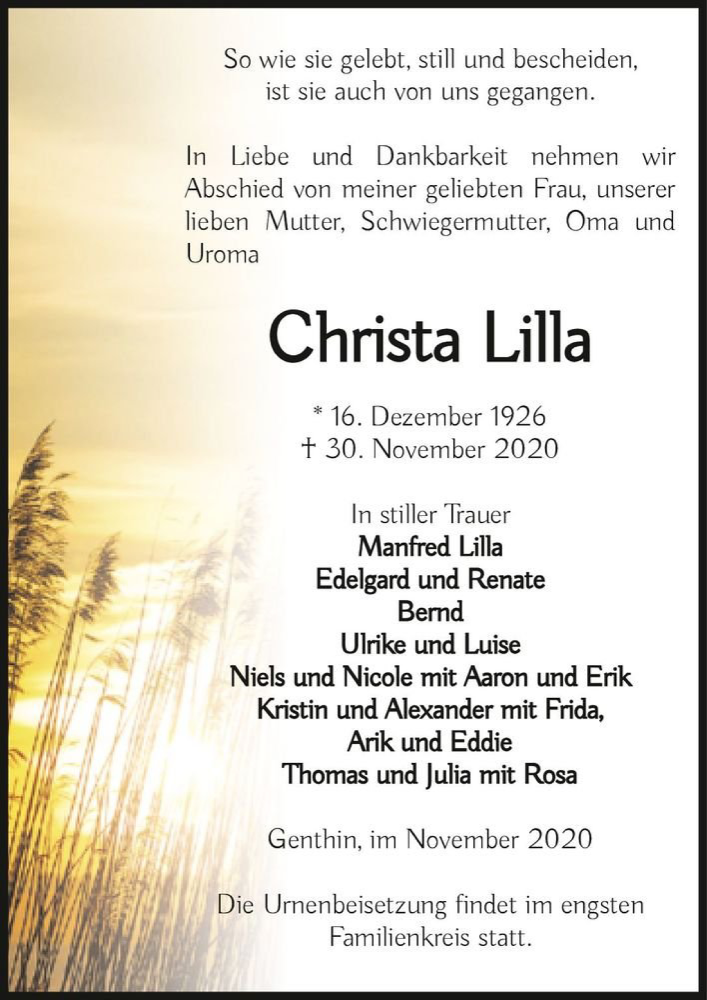 So wie sie gelebt, still und bescheiden,
ist sie auch von uns gegangen.

In Liebe und Dankbarkeit nehmen wir Abschied von meiner geliebten Frau, unserer lieben Mutter, Schwiegermutter, Oma und Uroma

Christa Lilla

* 16. Dezember 1926
† 30. November 2020

In stiller Trauer
Manfred Lilla
Edelgard und Renate
Bernd
Ulrike und Luise
Niels und Nicole mit Aaron und Erik
Kristin und Alexander mit Frida,
Arik und Eddie
Thomas und Julia mit Rosa

Genthin, im November 2020

Die Urnenbeisetzung findet im engsten Familienkreis statt.